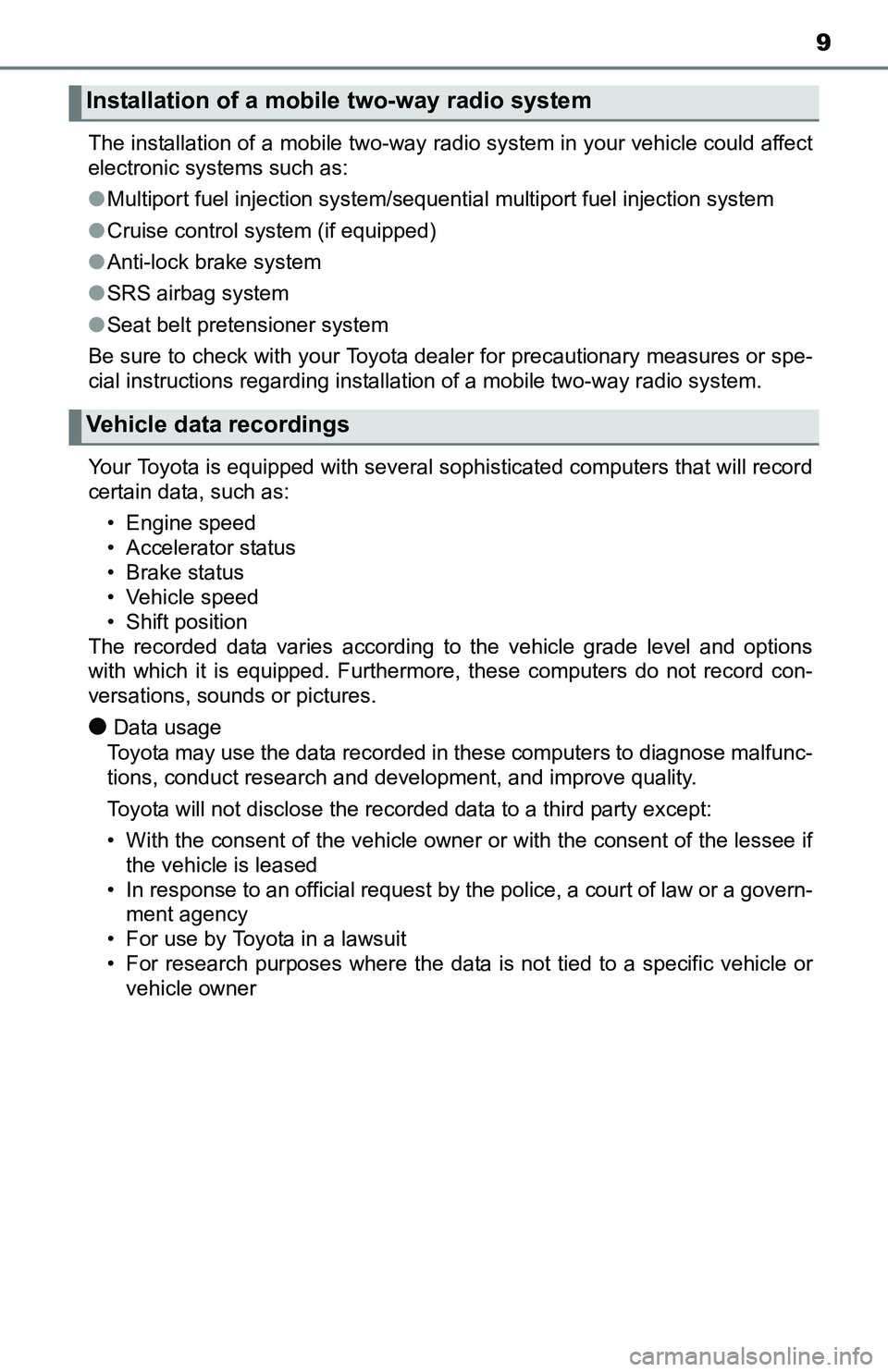 9

Installation of a mobile two-way radio system

The installation of a mobile two-way radio system in your vehicle could affect electronic systems such as:

● Multiport fuel injection system/sequential multiport fuel injection system

● Cruise control system (if equipped)

● Anti-lock brake system

● SRS airbag system

● Seat belt pretensioner system

Be sure to check with your Toyota dealer for precautionary measures or special instructions regarding installation of a mobile two-way radio system.

Vehicle data recordings

Your Toyota is equipped with several sophisticated computers that will record certain data, such as:

• Engine speed
• Accelerator status
• Brake status
• Vehicle speed
• Shift position

The recorded data varies according to the vehicle grade level and options with which it is equipped. Furthermore, these computers do not record conversations, sounds or pictures.

● Data usage
Toyota may use the data recorded in these computers to diagnose malfunctions, conduct research and development, and improve quality.

Toyota will not disclose the recorded data to a third party except:

• With the consent of the vehicle owner or with the consent of the lessee if the vehicle is leased
• In response to an official request by the police, a court of law or a government agency
• For use by Toyota in a lawsuit
• For research purposes where the data is not tied to a specific vehicle or vehicle owner

carmanualsonline.info